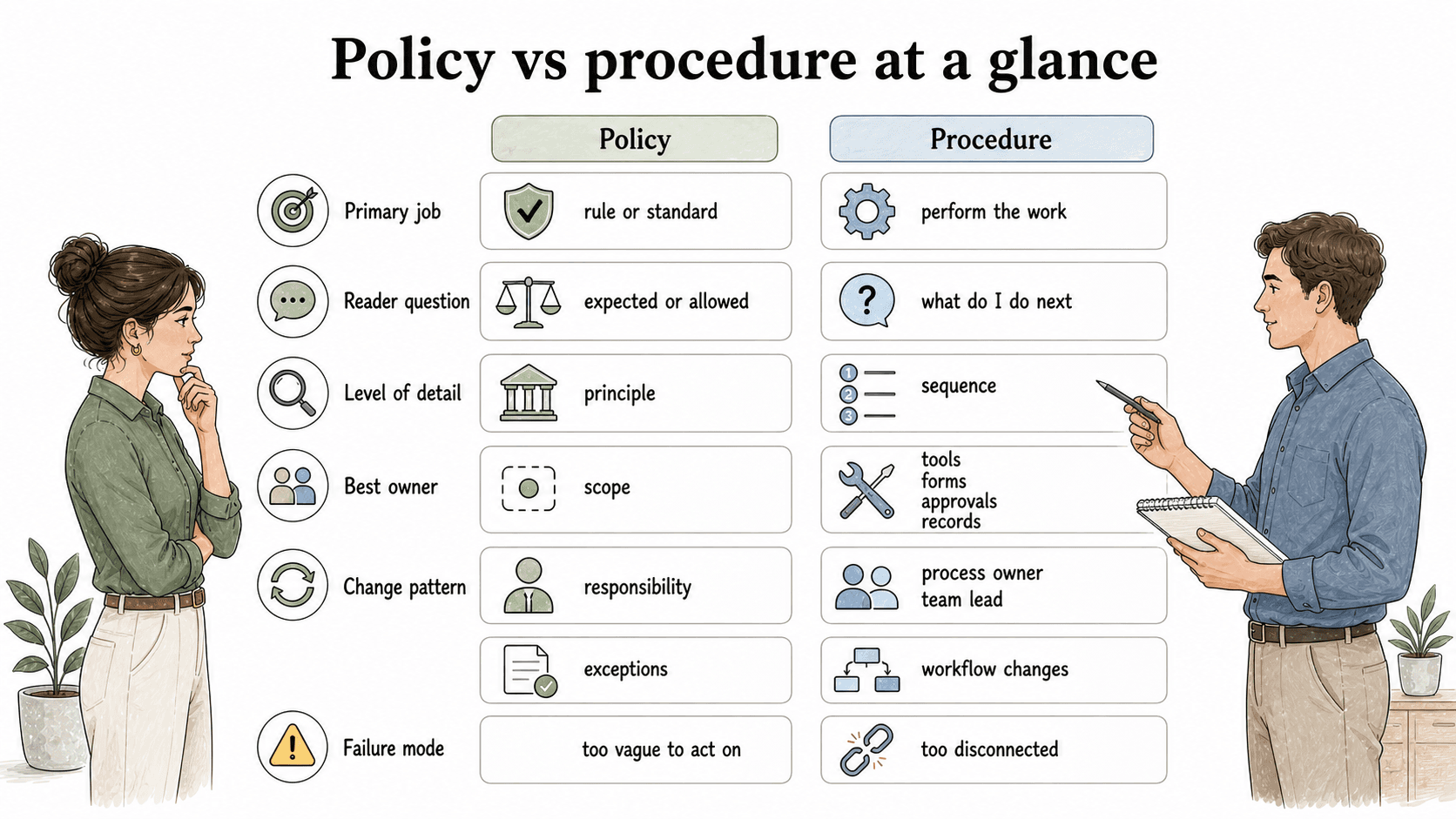 Policy vs procedure at a glance

| | Policy | Procedure |
|---|---|---|
| Primary job | rule or standard | perform the work |
| Reader question | expected or allowed | what do I do next |
| Level of detail | principle | sequence |
| Best owner | scope | tools forms approvals records |
| Change pattern | responsibility | process owner team lead |
| | exceptions | workflow changes |
| Failure mode | too vague to act on | too disconnected |